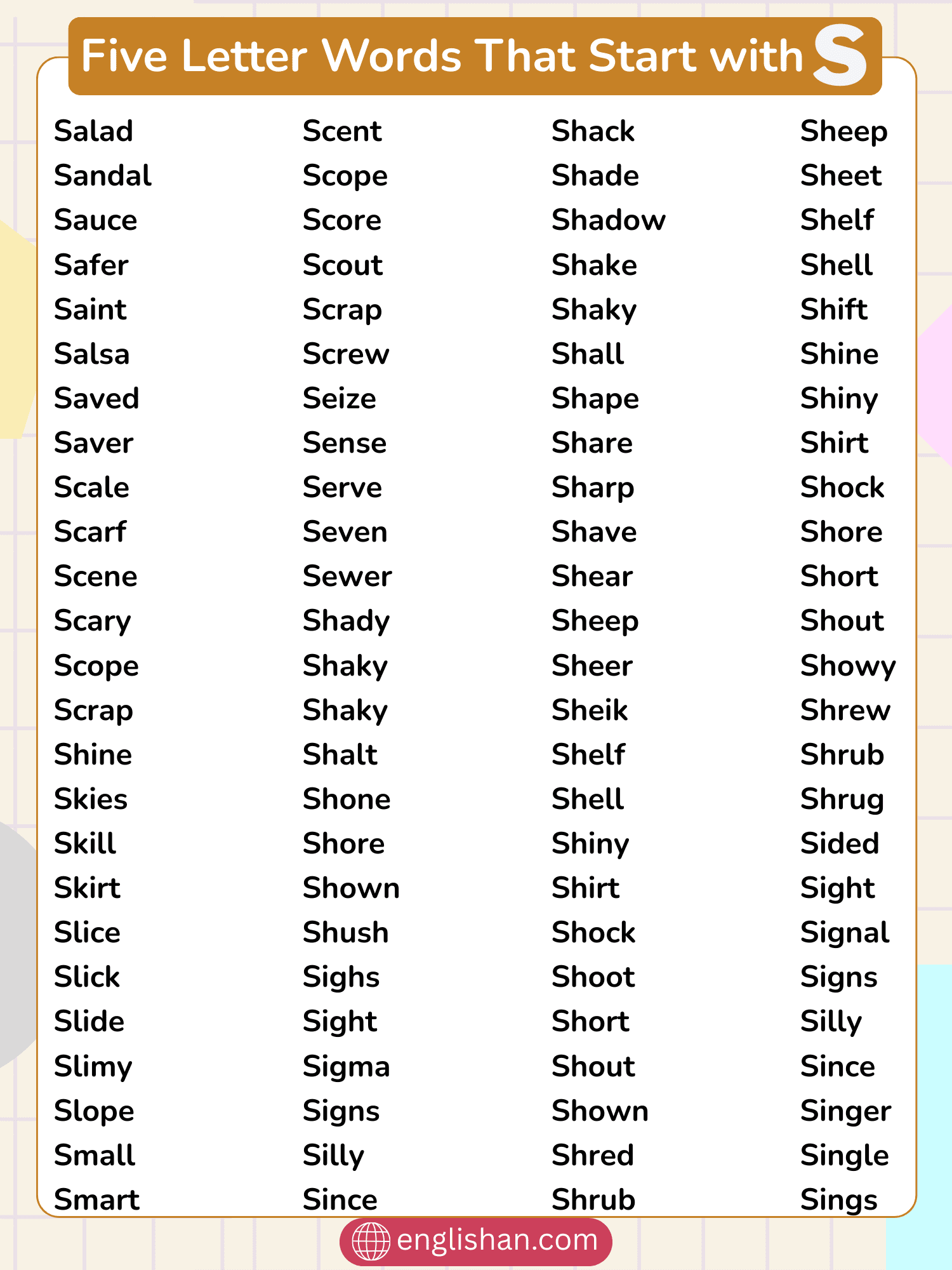 Five Letter Words That Start with S

Salad
Sandal
Sauce
Safer
Saint
Salsa
Saved
Saver
Scale
Scarf
Scene
Scary
Scope
Scrap
Shine
Skies
Skill
Skirt
Slice
Slick
Slide
Slimy
Slope
Small
Smart

Scent
Scope
Score
Scout
Scrap
Screw
Seize
Sense
Serve
Seven
Sewer
Shady
Shaky
Shaky
Shalt
Shone
Shore
Shown
Shush
Sighs
Sight
Sigma
Signs
Silly
Since

Shack
Shade
Shadow
Shake
Shaky
Shall
Shape
Share
Sharp
Shave
Shear
Sheep
Sheer
Sheik
Shelf
Shell
Shiny
Shirt
Shock
Shoot
Short
Shout
Shown
Shred
Shrub

Sheep
Sheet
Shelf
Shell
Shift
Shine
Shiny
Shirt
Shock
Shore
Short
Shout
Showy
Shrew
Shrub
Shrug
Sided
Sight
Signal
Signs
Silly
Since
Singer
Single
Sings

englishan.com